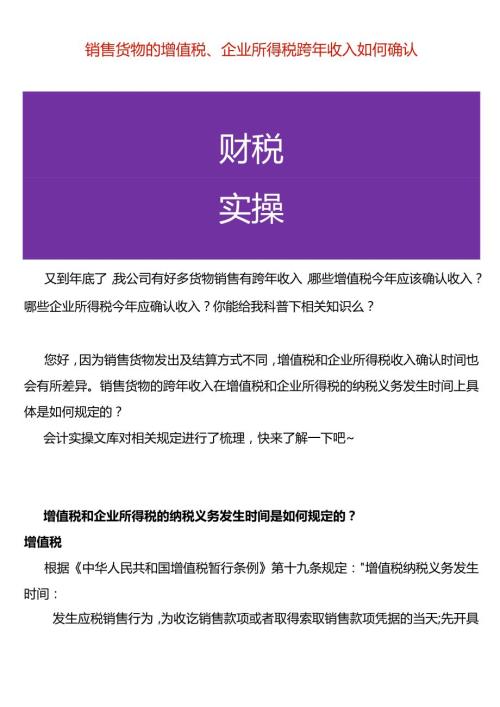 销售货物的增值税、企业所得税跨年收入如何确认

财税
实操

又到年底了,我公司有好多货物销售有跨年收入,哪些增值税今年应该确认收入?哪些企业所得税今年应确认收入?你能给我科普下相关知识么?

您好,因为销售货物发出及结算方式不同,增值税和企业所得税收入确认时间也会有所差异。销售货物的跨年收入在增值税和企业所得税的纳税义务发生时间上具体是如何规定的?

会计实操文库对相关规定进行了梳理,快来了解一下吧~

增值税和企业所得税的纳税义务发生时间是如何规定的?

增值税

根据《中华人民共和国增值税暂行条例》第十九条规定:"增值税纳税义务发生时间:

发生应税销售行为,为收讫销售款项或者取得索取销售款项凭据的当天;先开具